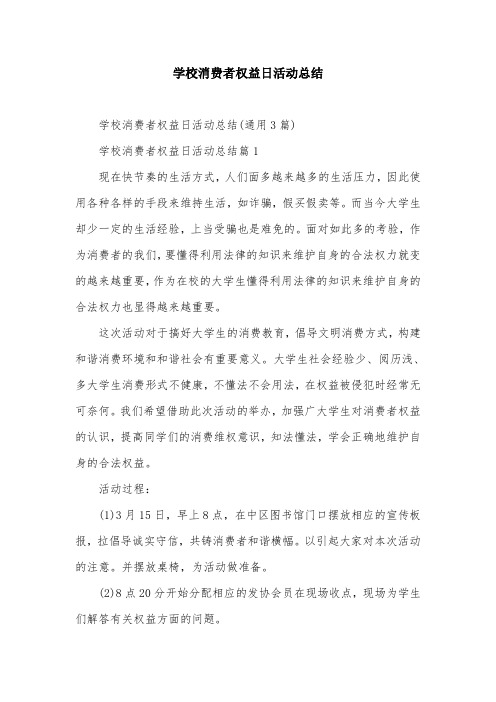 学校消费者权益日活动总结

学校消费者权益日活动总结(通用3篇)

学校消费者权益日活动总结篇1

现在快节奏的生活方式，人们面多越来越多的生活压力，因此使用各种各样的手段来维持生活，如诈骗，假买假卖等。而当今大学生却少一定的生活经验，上当受骗也是难免的。面对如此多的考验，作为消费者的我们，要懂得利用法律的知识来维护自身的合法权力就变的越来越重要，作为在校的大学生懂得利用法律的知识来维护自身的合法权力也显得越来越重要。

这次活动对于搞好大学生的消费教育，倡导文明消费方式，构建和谐消费环境和和谐社会有重要意义。大学生社会经验少、阅历浅、多大学生消费形式不健康，不懂法不会用法，在权益被侵犯时经常无可奈何。我们希望借助此次活动的举办，加强广大学生对消费者权益的认识，提高同学们的消费维权意识，知法懂法，学会正确地维护自身的合法权益。

活动过程：

(1)3月15日，早上8点，在中区图书馆门口摆放相应的宣传板报，拉倡导诚实守信，共铸消费者和谐横幅。以引起大家对本次活动的注意。并摆放桌椅，为活动做准备。

(2)8点20分开始分配相应的发协会员在现场收点，现场为学生们解答有关权益方面的问题。